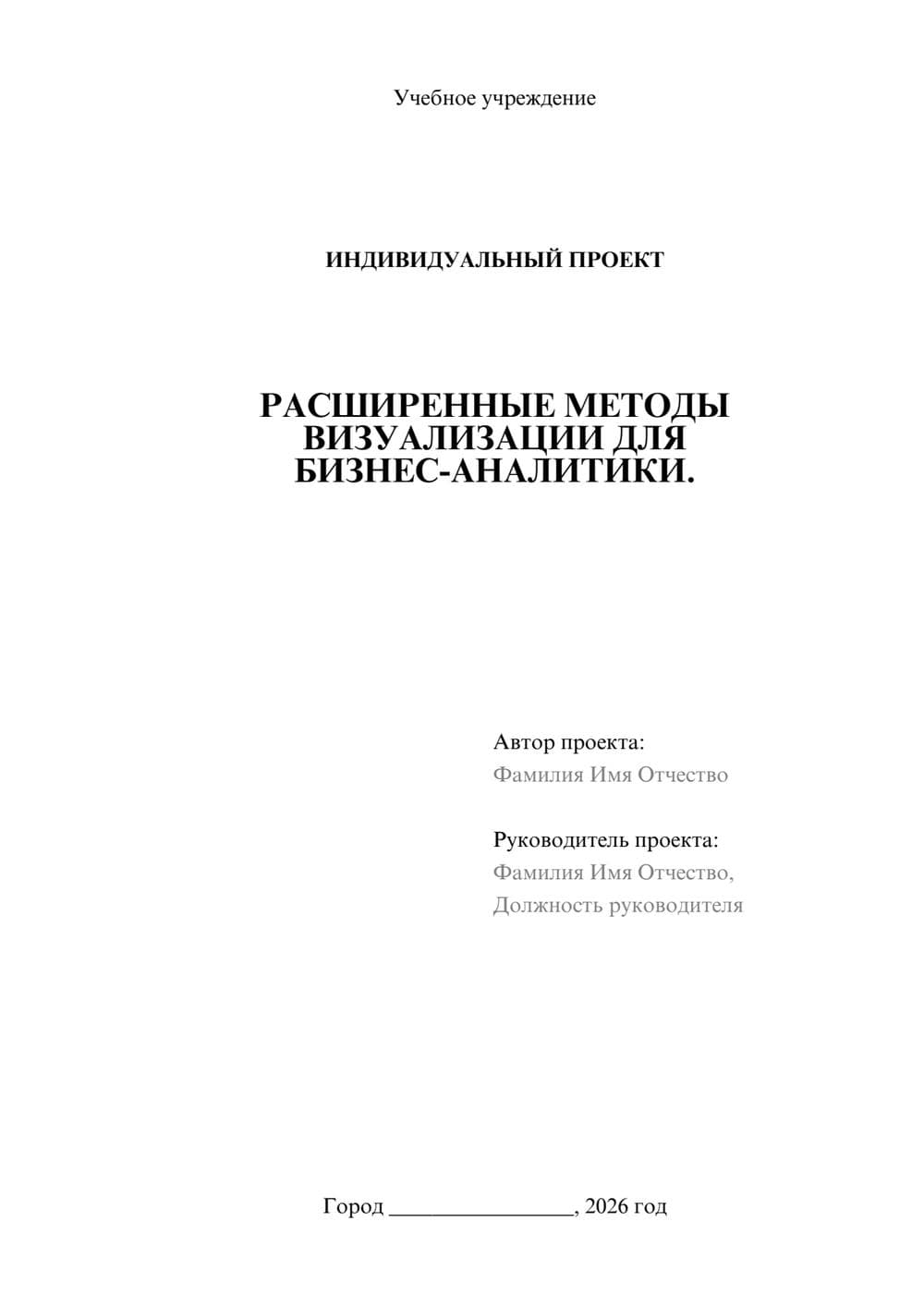 Учебное учреждение

ИНДИВИДУАЛЬНЫЙ ПРОЕКТ

РАСШИРЕННЫЕ МЕТОДЫ ВИЗУАЛИЗАЦИИ ДЛЯ БИЗНЕС-АНАЛИТИКИ.

Автор проекта:
Фамилия Имя Отчество

Руководитель проекта:
Фамилия Имя Отчество,
Должность руководителя

Город ________________, 2026 год